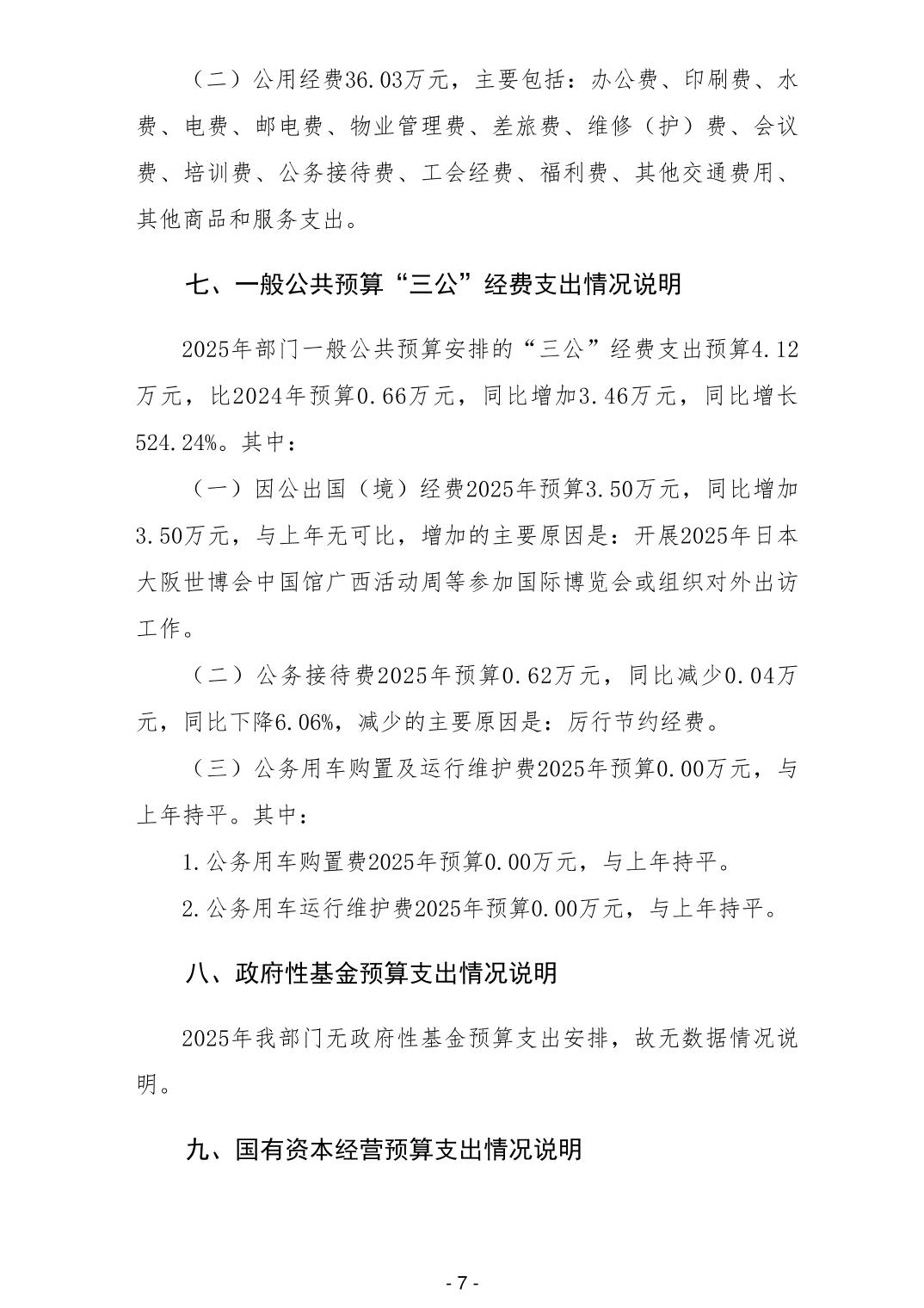 （二）公用经费36.03万元，主要包括：办公费、印刷费、水费、电费、邮电费、物业管理费、差旅费、维修（护）费、会议费、培训费、公务接待费、工会经费、福利费、其他交通费用、其他商品和服务支出。

七、一般公共预算“三公”经费支出情况说明

2025年部门一般公共预算安排的“三公”经费支出预算4.12万元，比2024年预算0.66万元，同比增加3.46万元，同比增长524.24%。其中：

（一）因公出国（境）经费2025年预算3.50万元，同比增加3.50万元，与上年无可比，增加的主要原因是：开展2025年日本大阪世博会中国馆广西活动周等参加国际博览会或组织对外出访工作。

（二）公务接待费2025年预算0.62万元，同比减少0.04万元，同比下降6.06%，减少的主要原因是：厉行节约经费。

（三）公务用车购置及运行维护费2025年预算0.00万元，与上年持平。其中：

1.公务用车购置费2025年预算0.00万元，与上年持平。

2.公务用车运行维护费2025年预算0.00万元，与上年持平。

八、政府性基金预算支出情况说明

2025年我部门无政府性基金预算支出安排，故无数据情况说明。

九、国有资本经营预算支出情况说明

- 7 -